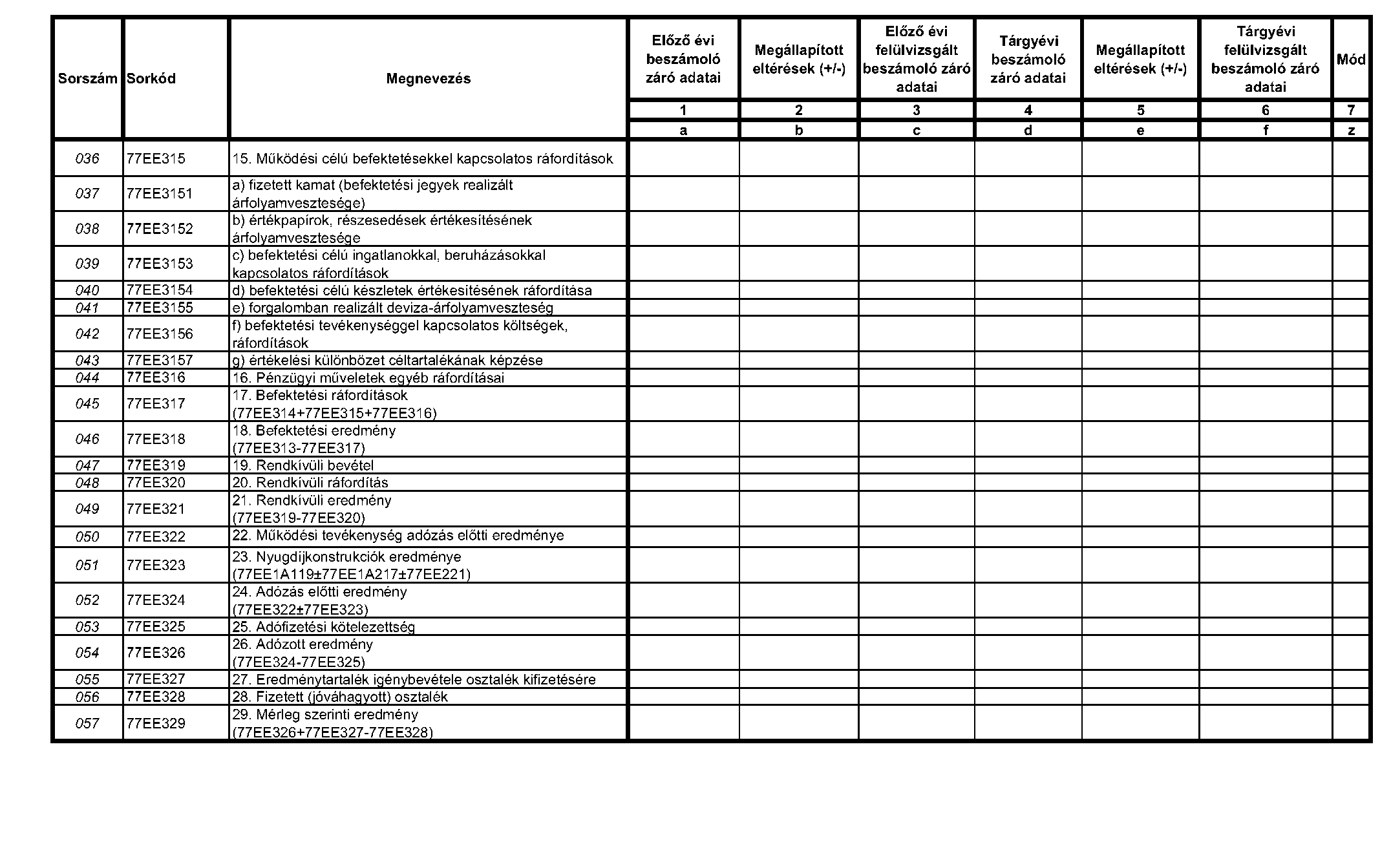 | Sorszám | Sorkód | Megnevezés | Előző évi beszámoló záró adatai | Megállapított eltérések (+/-) | Előző évi felülvizsgált beszámoló záró adatai | Tárgyévi beszámoló záró adatai | Megállapított eltérések (+/-) | Tárgyévi felülvizsgált beszámoló záró adatai | Mód |
|---|---|---|---|---|---|---|---|---|---|
| | | | 1 | 2 | 3 | 4 | 5 | 6 | 7 |
| | | | a | b | c | d | e | f | z |
| 036 | 77EE315 | 15. Működési célú befektetésekkel kapcsolatos ráfordítások | | | | | | | |
| 037 | 77EE3151 | a) fizetett kamat (befektetési jegyek realizált árfolyamvesztesége) | | | | | | | |
| 038 | 77EE3152 | b) értékpapírok, részesedések értékesítésének árfolyamvesztesége | | | | | | | |
| 039 | 77EE3153 | c) befektetési célú ingatlanokkal, beruházásokkal kapcsolatos ráfordítások | | | | | | | |
| 040 | 77EE3154 | d) befektetési célú készletek értékesítésének ráfordítása | | | | | | | |
| 041 | 77EE3155 | e) forgalomban realizált deviza-árfolyamveszteség | | | | | | | |
| 042 | 77EE3156 | f) befektetési tevékenységgel kapcsolatos költségek, ráfordítások | | | | | | | |
| 043 | 77EE3157 | g) értékelési különbözet céltartalékának képzése | | | | | | | |
| 044 | 77EE316 | 16. Pénzügyi műveletek egyéb ráfordításai | | | | | | | |
| 045 | 77EE317 | 17. Befektetési ráfordítások (77EE314+77EE315+77EE316) | | | | | | | |
| 046 | 77EE318 | 18. Befektetési eredmény (77EE313-77EE317) | | | | | | | |
| 047 | 77EE319 | 19. Rendkívüli bevétel | | | | | | | |
| 048 | 77EE320 | 20. Rendkívüli ráfordítás | | | | | | | |
| 049 | 77EE321 | 21. Rendkívüli eredmény (77EE319-77EE320) | | | | | | | |
| 050 | 77EE322 | 22. Működési tevékenység adózás előtti eredménye | | | | | | | |
| 051 | 77EE323 | 23. Nyugdíjkonstrukciók eredménye (77EE1A119±77EE1A217±77EE221) | | | | | | | |
| 052 | 77EE324 | 24. Adózás előtti eredmény (77EE322±77EE323) | | | | | | | |
| 053 | 77EE325 | 25. Adófizetési kötelezettség | | | | | | | |
| 054 | 77EE326 | 26. Adózott eredmény (77EE324-77EE325) | | | | | | | |
| 055 | 77EE327 | 27. Eredménytartalék igénybevétele osztalék kifizetésére | | | | | | | |
| 056 | 77EE328 | 28. Fizetett (jóváhagyott) osztalék | | | | | | | |
| 057 | 77EE329 | 29. Mérleg szerinti eredmény (77EE326+77EE327-77EE328) | | | | | | | |